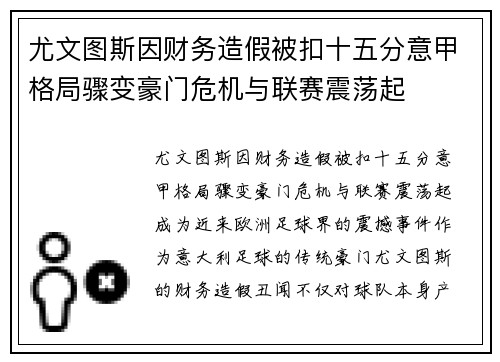 尤文图斯因财务造假被扣十五分意甲格局骤变豪门危机与联赛震荡起

尤文图斯因财务造假被扣十五分意甲格局骤变豪门危机与联赛震荡起成为近来欧洲足球界的震撼事件作为意大利足球的传统豪门尤文图斯的财务造假丑闻不仅对球队本身产